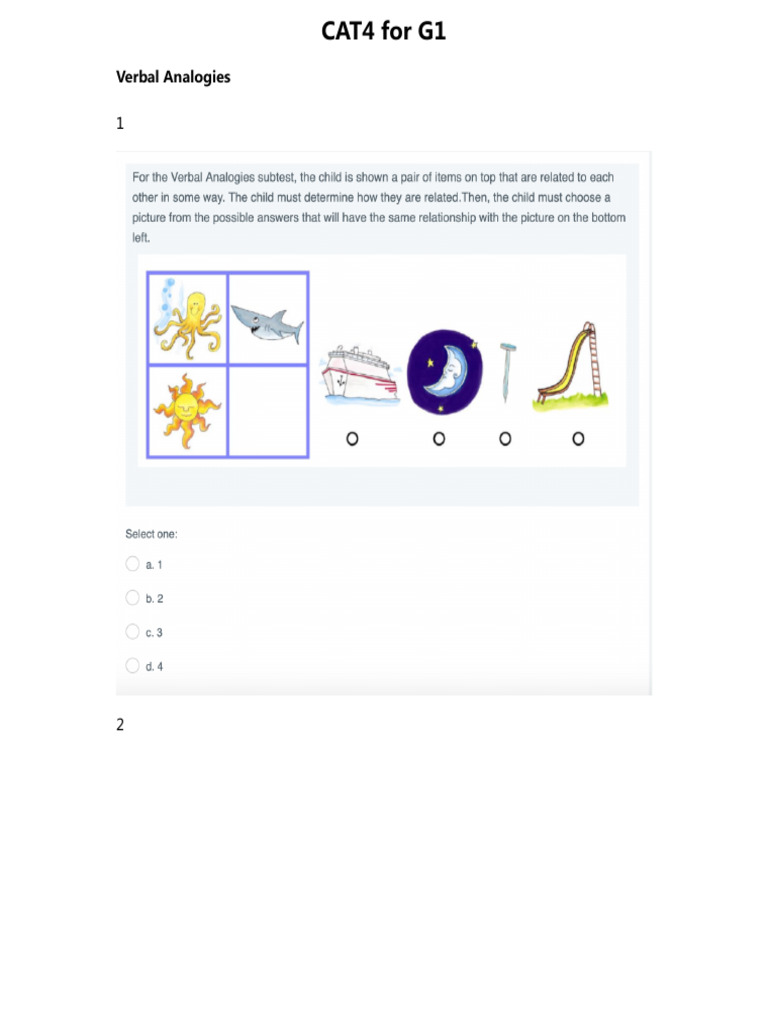 CAT4 for G1

Verbal Analogies

1

For the Verbal Analogies subtest, the child is shown a pair of items on top that are related to each other in some way. The child must determine how they are related.Then, the child must choose a picture from the possible answers that will have the same relationship with the picture on the bottom left.

Select one:

a. 1

b. 2

c. 3

d. 4

2